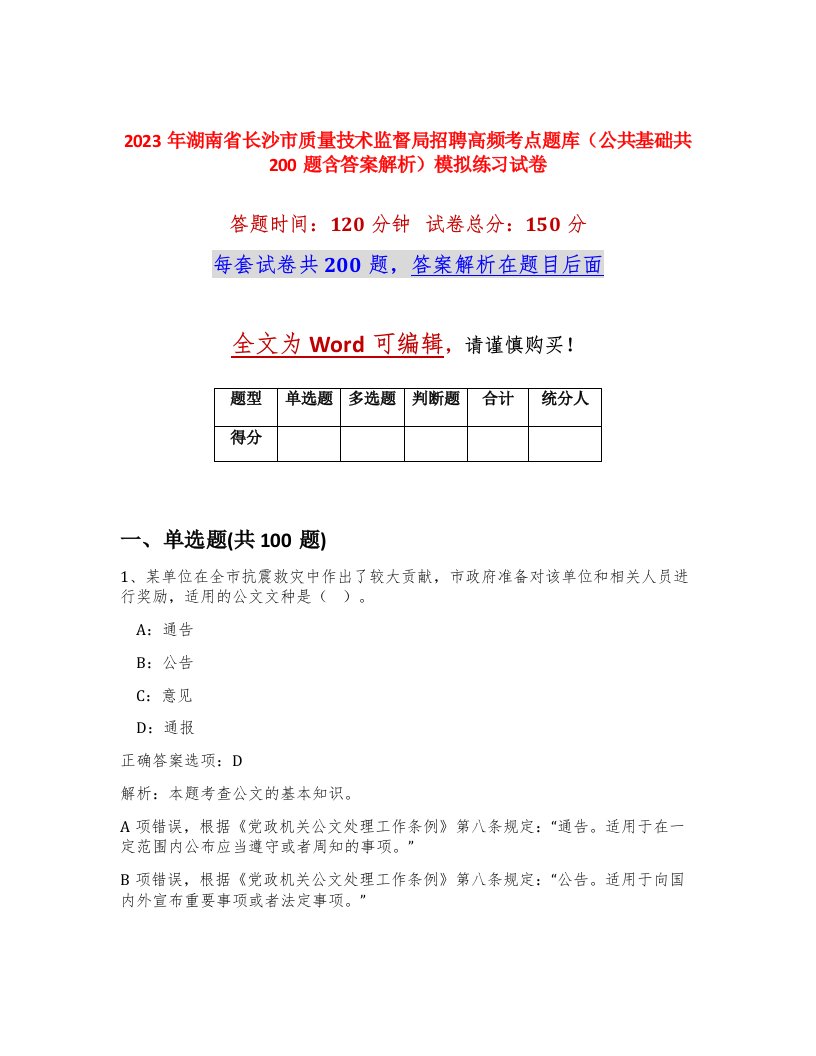 2023 年湖南省长沙市质量技术监督局招聘高频考点题库（公共基础共 200 题含答案解析）模拟练习试卷

答题时间：120 分钟　试卷总分：150 分

每套试卷共 200 题，答案解析在题目后面

全文为 Word 可编辑，请谨慎购买！

| 题型 | 单选题 | 多选题 | 判断题 | 合计 | 统分人 |
|---|---|---|---|---|---|
| 得分 | | | | | |

一、单选题(共 100 题)

1、某单位在全市抗震救灾中作出了较大贡献，市政府准备对该单位和相关人员进行奖励，适用的公文文种是（　）。

A：通告

B：公告

C：意见

D：通报

正确答案选项：D

解析：本题考查公文的基本知识。

A 项错误，根据《党政机关公文处理工作条例》第八条规定：“通告。适用于在一定范围内公布应当遵守或者周知的事项。”

B 项错误，根据《党政机关公文处理工作条例》第八条规定：“公告。适用于向国内外宣布重要事项或者法定事项。”